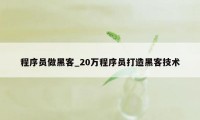 程序员做黑客_20万程序员打造黑客技术